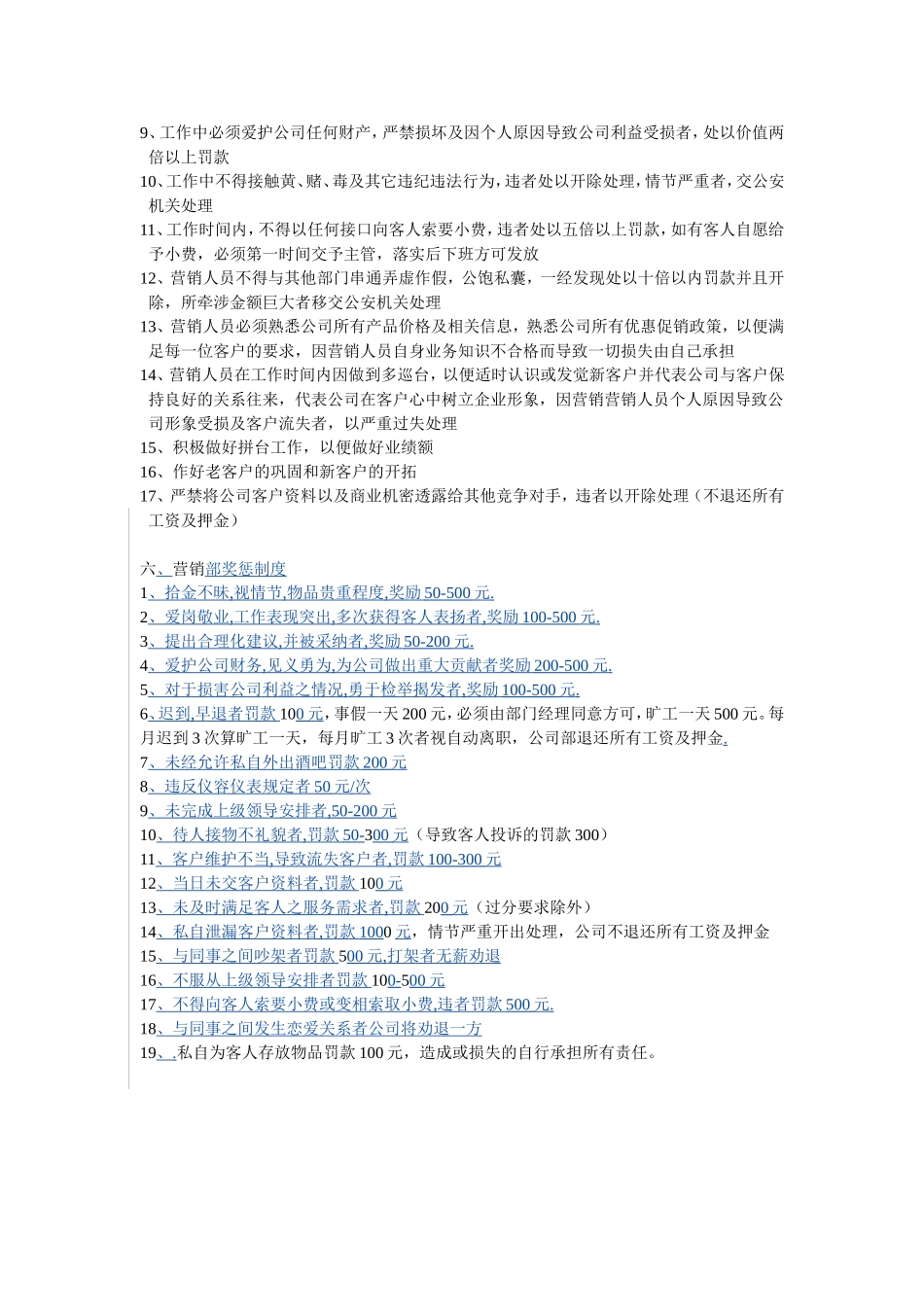 9、工作中必须爱护公司任何财产，严禁损坏及因个人原因导致公司利益受损者，处以价值两倍以上罚款

10、工作中不得接触黄、赌、毒及其它违纪违法行为，违者处以开除处理，情节严重者，交公安机关处理

11、工作时间内，不得以任何接口向客人索要小费，违者处以五倍以上罚款，如有客人自愿给予小费，必须第一时间交予主管，落实后下班方可发放

12、营销人员不得与其他部门串通弄虚作假，公饱私囊，一经发现处以十倍以内罚款并且开除，所牵涉金额巨大者移交公安机关处理

13、营销人员必须熟悉公司所有产品价格及相关信息，熟悉公司所有优惠促销政策，以便满足每一位客户的要求，因营销人员自身业务知识不合格而导致一切损失由自己承担

14、营销人员在工作时间内因做到多巡台，以便适时认识或发觉新客户并代表公司与客户保持良好的关系往来，代表公司在客户心中树立企业形象，因营销营销人员个人原因导致公司形象受损及客户流失者，以严重过失处理

15、积极做好拼台工作，以便做好业绩额

16、作好老客户的巩固和新客户的开拓

17、严禁将公司客户资料以及商业机密透露给其他竞争对手，违者以开除处理（不退还所有工资及押金）

六、营销部奖惩制度

1、拾金不昧,视情节,物品贵重程度,奖励 50-500 元.

2、爱岗敬业,工作表现突出,多次获得客人表扬者,奖励 100-500 元.

3、提出合理化建议,并被采纳者,奖励 50-200 元.

4、爱护公司财务,见义勇为,为公司做出重大贡献者奖励 200-500 元.

5、对于损害公司利益之情况,勇于检举揭发者,奖励 100-500 元.

6、迟到,早退者罚款 100 元，事假一天 200 元，必须由部门经理同意方可，旷工一天 500 元。每月迟到 3 次算旷工一天，每月旷工 3 次者视自动离职，公司部退还所有工资及押金.

7、未经允许私自外出酒吧罚款 200 元

8、违反仪容仪表规定者 50 元/次

9、未完成上级领导安排者,50-200 元

10、待人接物不礼貌者,罚款 50-300 元（导致客人投诉的罚款 300）

11、客户维护不当,导致流失客户者,罚款 100-300 元

12、当日未交客户资料者,罚款 100 元

13、未及时满足客人之服务需求者,罚款 200 元（过分要求除外）

14、私自泄漏客户资料者,罚款 1000 元，情节严重开出处理，公司不退还所有工资及押金

15、与同事之间吵架者罚款 500 元,打架者无薪劝退

16、不服从上级领导安排者罚款 100-500 元

17、不得向客人索要小费或变相索取小费,违者罚款 500 元.

18、与同事之间发生恋爱关系者公司将劝退一方

19、.私自为客人存放物品罚款 100 元，造成或损失的自行承担所有责任。